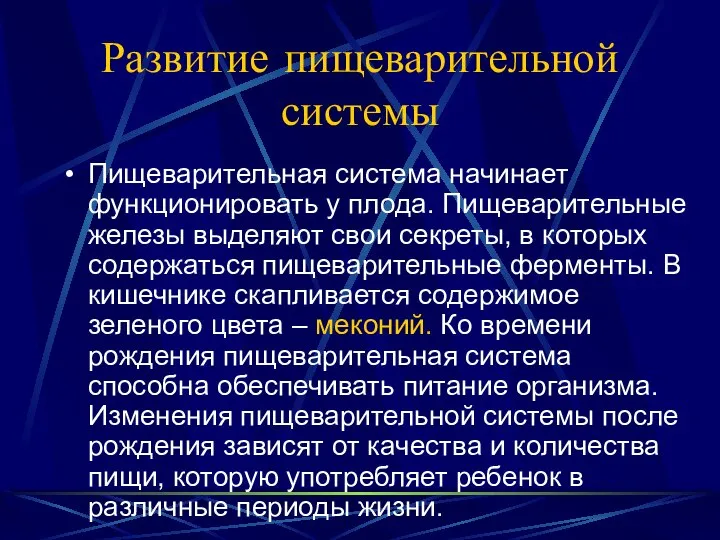 Развитие пищеварительной системы

• Пищеварительная система начинает функционировать у плода. Пищеварительные железы выделяют свои секреты, в которых содержаться пищеварительные ферменты. В кишечнике скапливается содержимое зеленого цвета – меконий. Ко времени рождения пищеварительная система способна обеспечивать питание организма. Изменения пищеварительной системы после рождения зависят от качества и количества пищи, которую употребляет ребенок в различные периоды жизни.